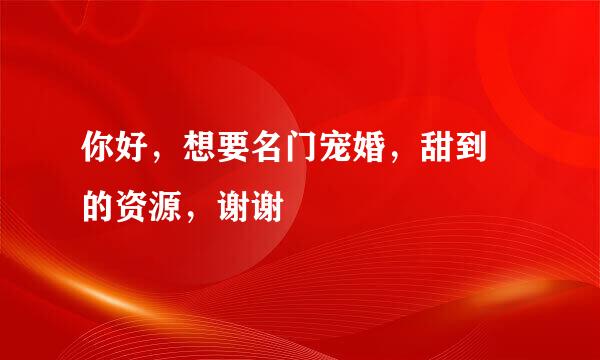 你好，想要名门宠婚，甜到的资源，谢谢